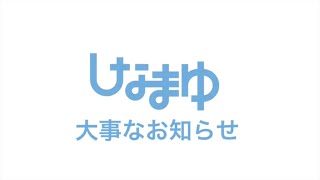 けなまゆ

大事なお知らせ